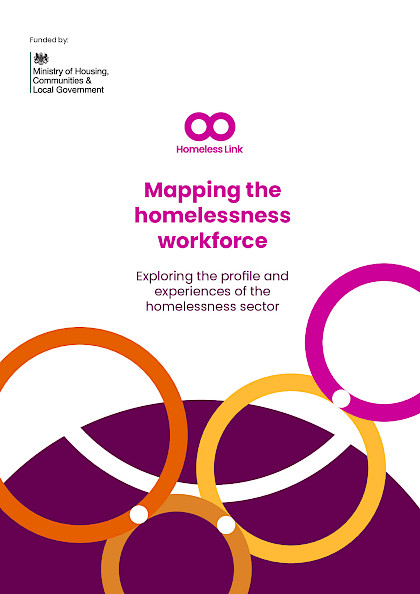 Funded by:

Ministry of Housing,
Communities &
Local Government

Homeless Link

Mapping the homelessness workforce

Exploring the profile and experiences of the homelessness sector